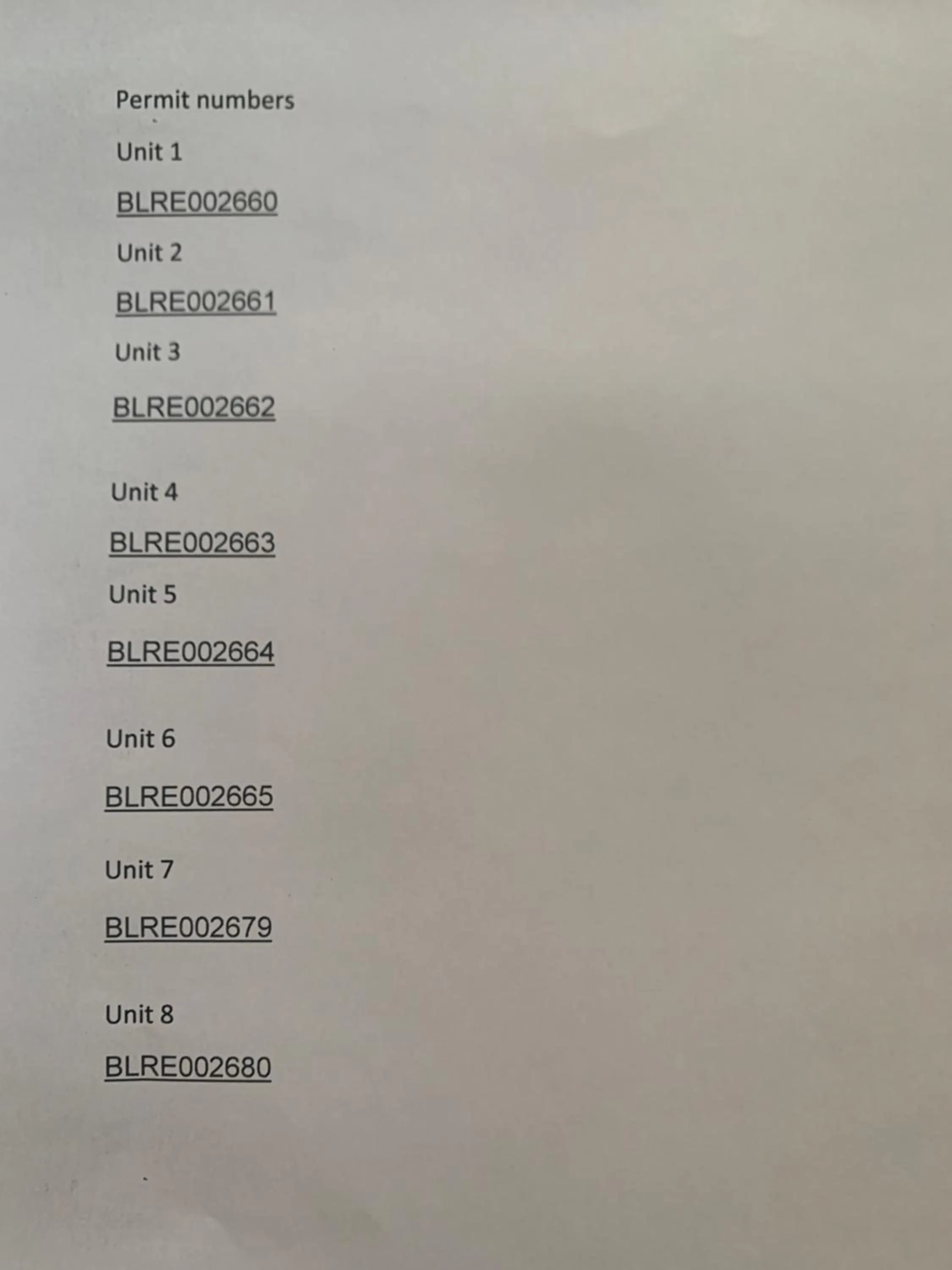 Permit numbers

Unit 1

BLRE002660

Unit 2

BLRE002661

Unit 3

BLRE002662

Unit 4

BLRE002663

Unit 5

BLRE002664

Unit 6

BLRE002665

Unit 7

BLRE002679

Unit 8

BLRE002680